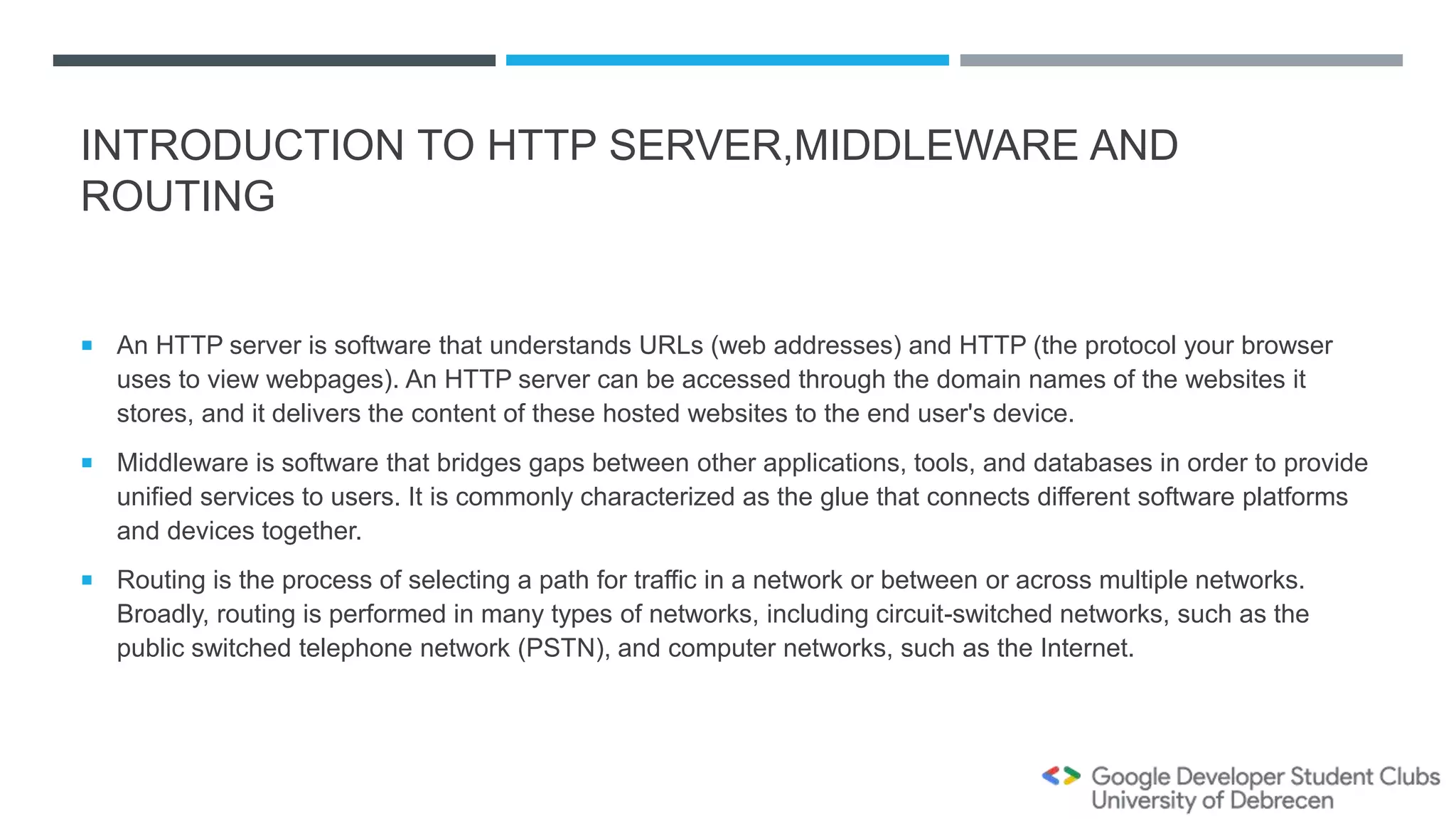 INTRODUCTION TO HTTP SERVER,MIDDLEWARE AND ROUTING

• An HTTP server is software that understands URLs (web addresses) and HTTP (the protocol your browser uses to view webpages). An HTTP server can be accessed through the domain names of the websites it stores, and it delivers the content of these hosted websites to the end user's device.

• Middleware is software that bridges gaps between other applications, tools, and databases in order to provide unified services to users. It is commonly characterized as the glue that connects different software platforms and devices together.

• Routing is the process of selecting a path for traffic in a network or between or across multiple networks. Broadly, routing is performed in many types of networks, including circuit-switched networks, such as the public switched telephone network (PSTN), and computer networks, such as the Internet.

Google Developer Student Clubs
University of Debrecen